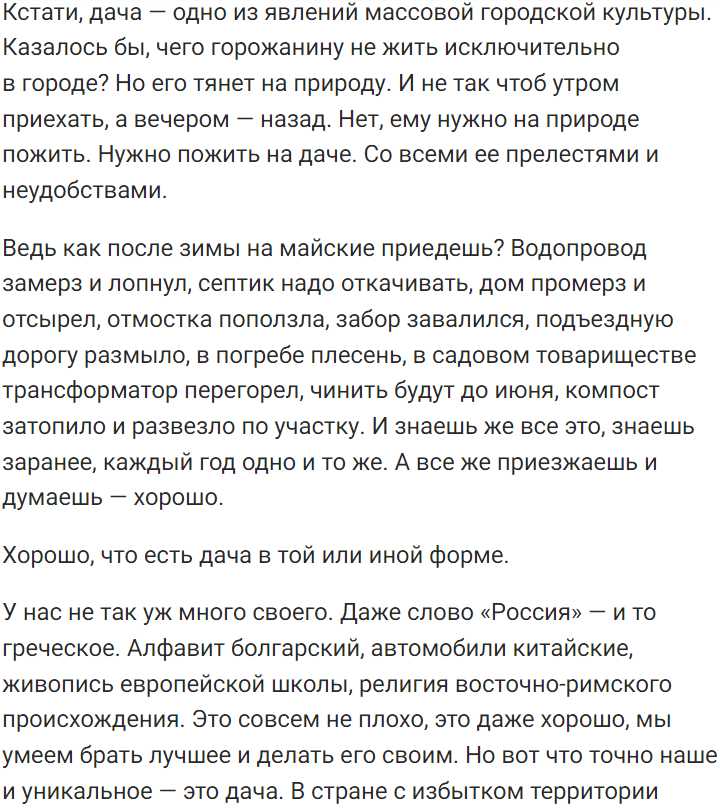 Кстати, дача — одно из явлений массовой городской культуры. Казалось бы, чего горожанину не жить исключительно в городе? Но его тянет на природу. И не так чтоб утром приехать, а вечером — назад. Нет, ему нужно на природе пожить. Нужно пожить на даче. Со всеми ее прелестями и неудобствами.

Ведь как после зимы на майские приедешь? Водопровод замерз и лопнул, септик надо откачивать, дом промерз и отсырел, отмостка поползла, забор завалился, подъездную дорогу размыло, в погребе плесень, в садовом товариществе трансформатор перегорел, чинить будут до июня, компост затопило и развезло по участку. И знаешь же все это, знаешь заранее, каждый год одно и то же. А все же приезжаешь и думаешь — хорошо.

Хорошо, что есть дача в той или иной форме.

У нас не так уж много своего. Даже слово «Россия» — и то греческое. Алфавит болгарский, автомобили китайские, живопись европейской школы, религия восточно-римского происхождения. Это совсем не плохо, это даже хорошо, мы умеем брать лучшее и делать его своим. Но вот что точно наше и уникальное — это дача. В стране с избытком территории